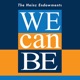 The Heinz Endowments

WE
can
BE